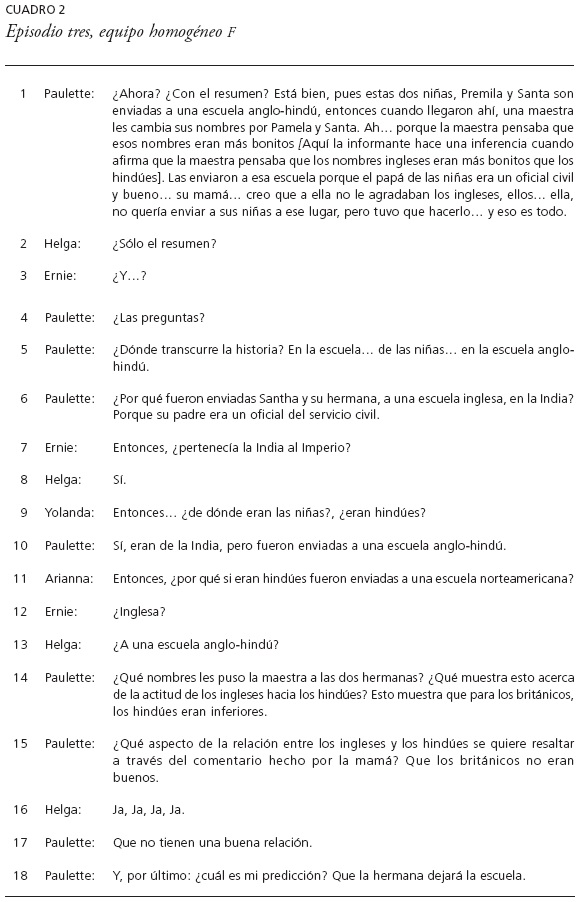 CUADRO 2
Episodio tres, equipo homogéneo F

| | | |
|---|---|---|
| 1 | Paulette: | ¿Ahora? ¿Con el resumen? Está bien, pues estas dos niñas, Premila y Santa son enviadas a una escuela anglo-hindú, entonces cuando llegaron ahí, una maestra les cambia sus nombres por Pamela y Santa. Ah… porque la maestra pensaba que esos nombres eran más bonitos [Aquí la informante hace una inferencia cuando afirma que la maestra pensaba que los nombres ingleses eran más bonitos que los hindúes]. Las enviaron a esa escuela porque el papá de las niñas era un oficial civil y bueno… su mamá… creo que a ella no le agradaban los ingleses, ellos… ella, no quería enviar a sus niñas a ese lugar, pero tuvo que hacerlo… y eso es todo. |
| 2 | Helga: | ¿Sólo el resumen? |
| 3 | Ernie: | ¿Y…? |
| 4 | Paulette: | ¿Las preguntas? |
| 5 | Paulette: | ¿Dónde transcurre la historia? En la escuela… de las niñas… en la escuela anglo-hindú. |
| 6 | Paulette: | ¿Por qué fueron enviadas Santha y su hermana, a una escuela inglesa, en la India? Porque su padre era un oficial del servicio civil. |
| 7 | Ernie: | Entonces, ¿pertenecía la India al Imperio? |
| 8 | Helga: | Sí. |
| 9 | Yolanda: | Entonces… ¿de dónde eran las niñas?, ¿eran hindúes? |
| 10 | Paulette: | Sí, eran de la India, pero fueron enviadas a una escuela anglo-hindú. |
| 11 | Arianna: | Entonces, ¿por qué si eran hindúes fueron enviadas a una escuela norteamericana? |
| 12 | Ernie: | ¿Inglesa? |
| 13 | Helga: | ¿A una escuela anglo-hindú? |
| 14 | Paulette: | ¿Qué nombres les puso la maestra a las dos hermanas? ¿Qué muestra esto acerca de la actitud de los ingleses hacia los hindúes? Esto muestra que para los británicos, los hindúes eran inferiores. |
| 15 | Paulette: | ¿Qué aspecto de la relación entre los ingleses y los hindúes se quiere resaltar a través del comentario hecho por la mamá? Que los británicos no eran buenos. |
| 16 | Helga: | Ja, Ja, Ja, Ja. |
| 17 | Paulette: | Que no tienen una buena relación. |
| 18 | Paulette: | Y, por último: ¿cuál es mi predicción? Que la hermana dejará la escuela. |